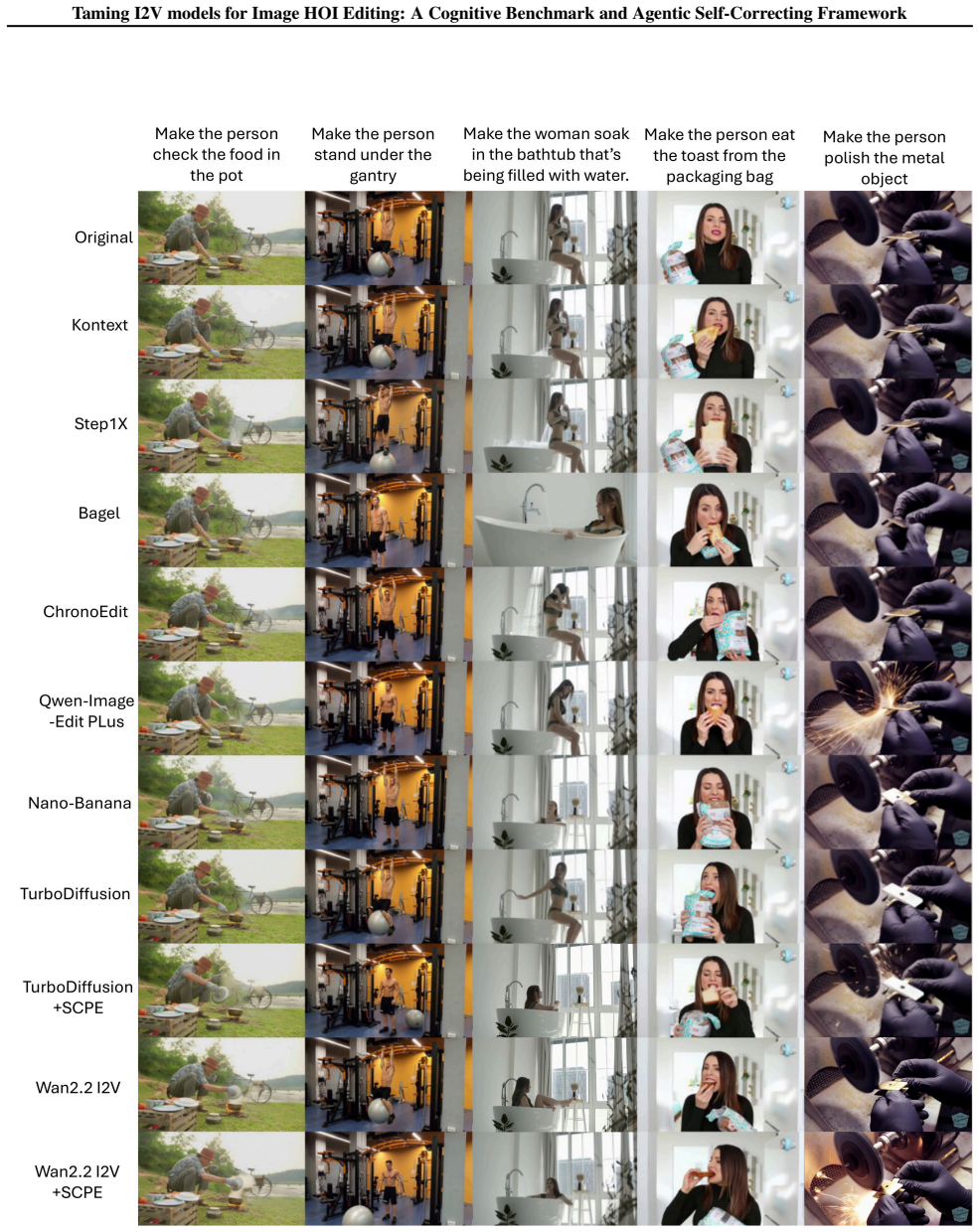 Taming I2V models for Image HOI Editing: A Cognitive Benchmark and Agentic Self-Correcting Framework

Make the person check the food in the pot

Make the person stand under the gantry

Make the woman soak in the bathtub that's being filled with water.

Make the person eat the toast from the packaging bag

Make the person polish the metal object

Original

Kontext

Step1X

Bagel

ChronoEdit

Qwen-Image -Edit PLus

Nano-Banana

TurboDiffusion

TurboDiffusion +SCPE

Wan2.2 I2V

Wan2.2 I2V +SCPE